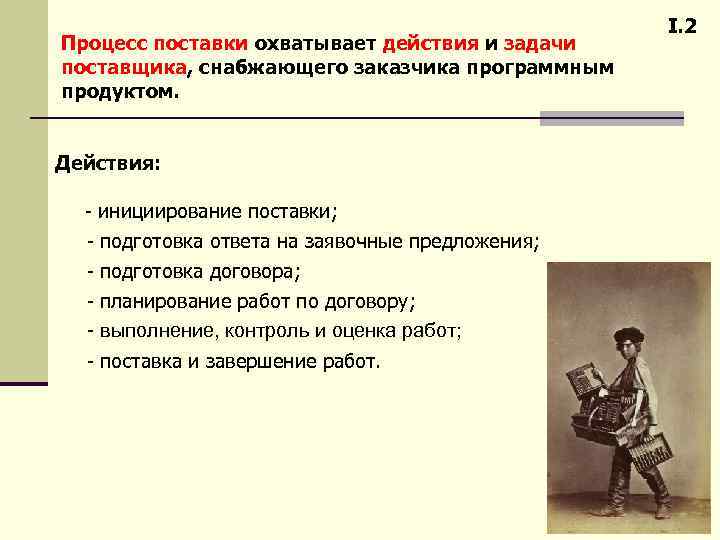 I.2

Процесс поставки охватывает действия и задачи поставщика, снабжающего заказчика программным продуктом.

Действия:

- инициирование поставки;
- подготовка ответа на заявочные предложения;
- подготовка договора;
- планирование работ по договору;
- выполнение, контроль и оценка работ;
- поставка и завершение работ.